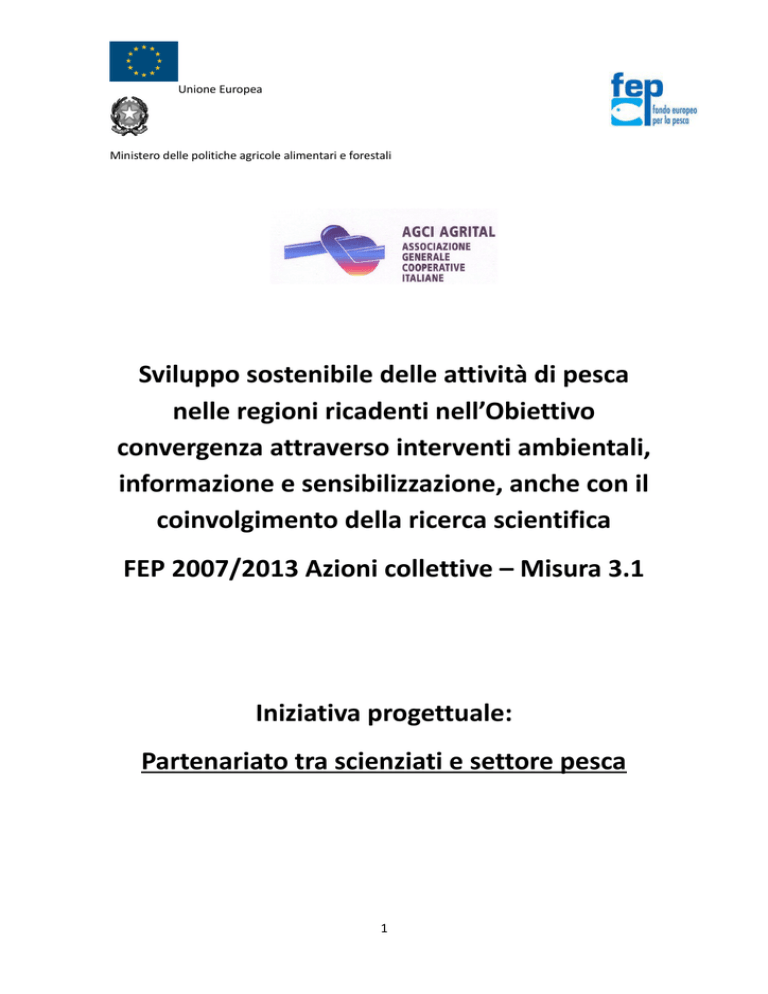 Unione Europea

fep
fondo europeo
per la pesca

Ministero delle politiche agricole alimentari e forestali

AGCI AGRITAL
ASSOCIAZIONE
GENERALE
COOPERATIVE
ITALIANE

Sviluppo sostenibile delle attività di pesca nelle regioni ricadenti nell'Obiettivo convergenza attraverso interventi ambientali, informazione e sensibilizzazione, anche con il coinvolgimento della ricerca scientifica

FEP 2007/2013 Azioni collettive – Misura 3.1

Iniziativa progettuale:

Partenariato tra scienziati e settore pesca

1